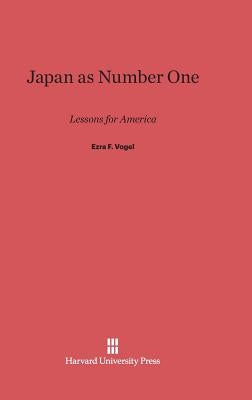 Japan as Number One

Lessons for America

Ezra F. Vogel

Harvard University Press